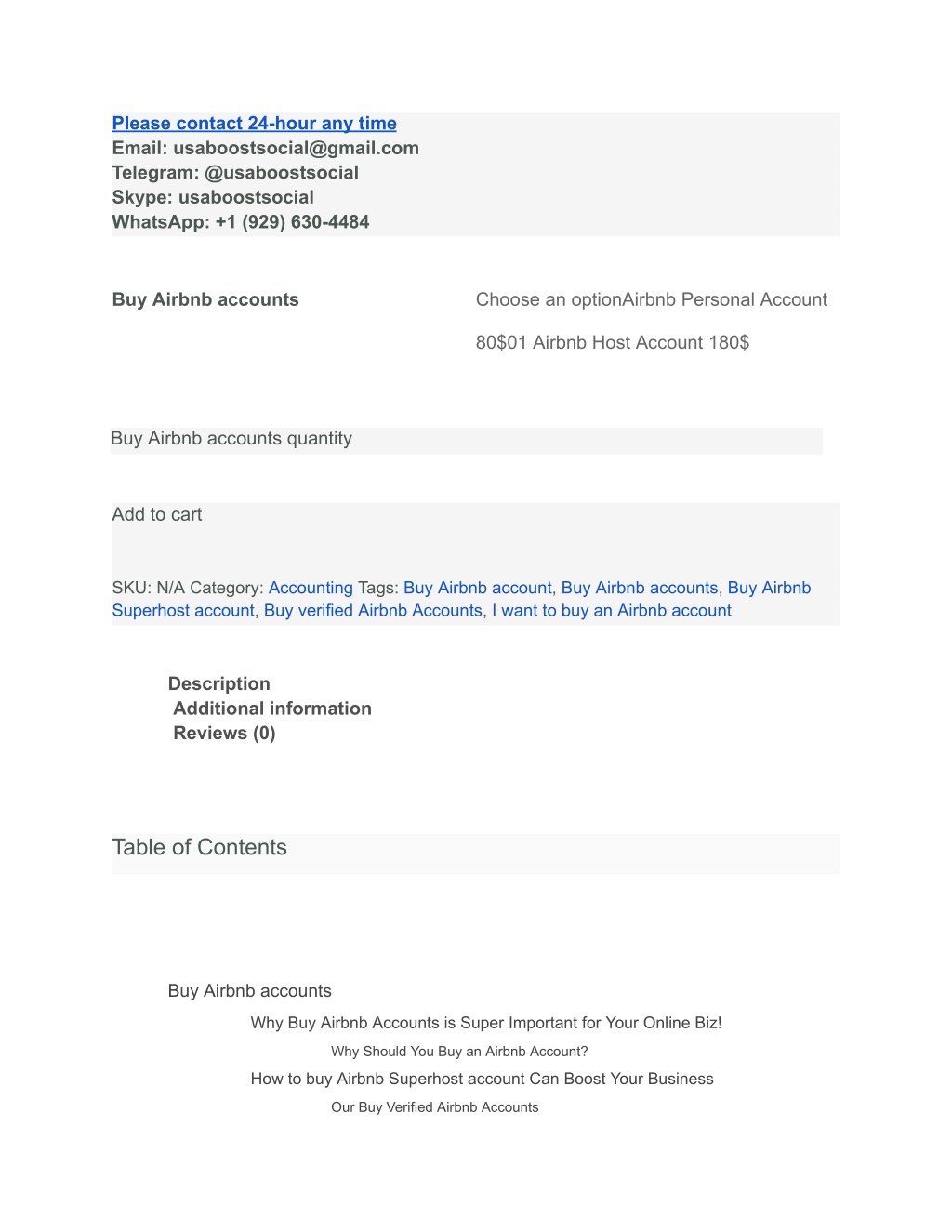 Please contact 24-hour any time
Email: usaboostsocial@gmail.com
Telegram: @usaboostsocial
Skype: usaboostsocial
WhatsApp: +1 (929) 630-4484

Buy Airbnb accounts

Choose an optionAirbnb Personal Account

80$01 Airbnb Host Account 180$

Buy Airbnb accounts quantity

Add to cart

SKU: N/A Category: Accounting Tags: Buy Airbnb account, Buy Airbnb accounts, Buy Airbnb Superhost account, Buy verified Airbnb Accounts, I want to buy an Airbnb account

Description
Additional information
Reviews (0)

Table of Contents

Buy Airbnb accounts
Why Buy Airbnb Accounts is Super Important for Your Online Biz!
Why Should You Buy an Airbnb Account?
How to buy Airbnb Superhost account Can Boost Your Business
Our Buy Verified Airbnb Accounts